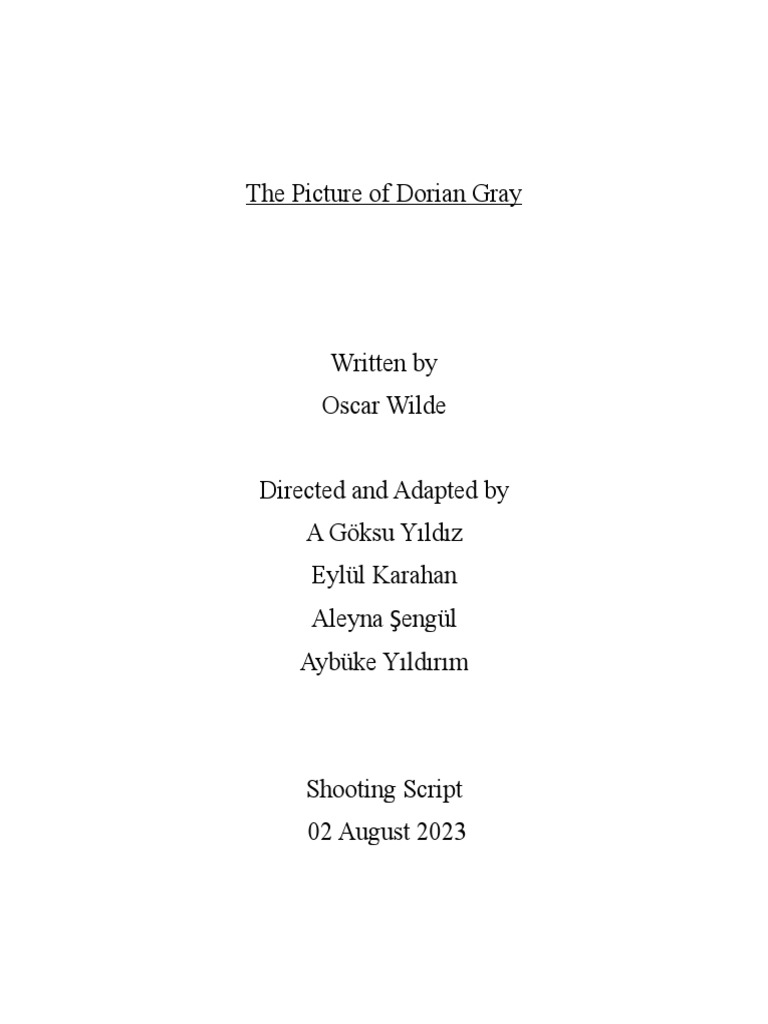 The Picture of Dorian Gray

Written by
Oscar Wilde

Directed and Adapted by
A Göksu Yıldız
Eylül Karahan
Aleyna Şengül
Aybüke Yıldırım

Shooting Script
02 August 2023